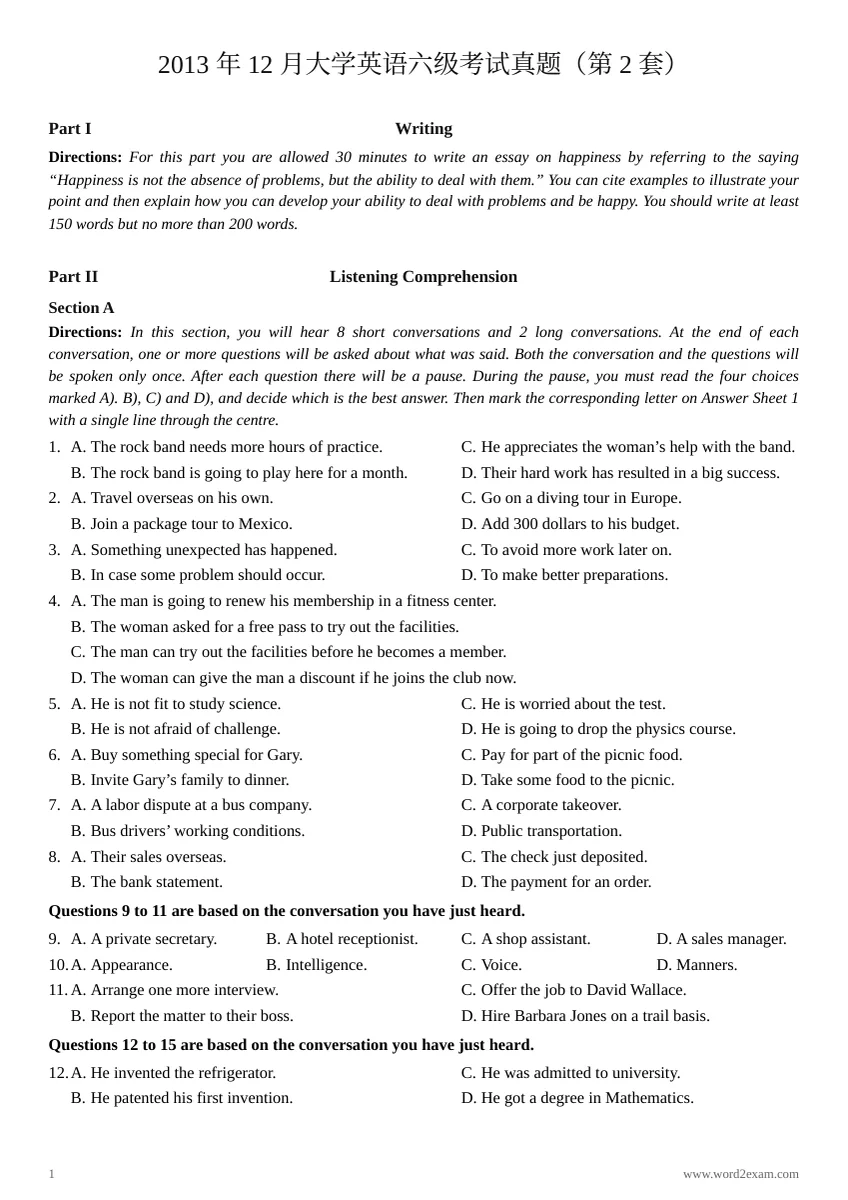 2013年12月大学英语六级考试真题（第2套）

Part I Writing

Directions: For this part you are allowed 30 minutes to write an essay on happiness by referring to the saying "Happiness is not the absence of problems, but the ability to deal with them." You can cite examples to illustrate your point and then explain how you can develop your ability to deal with problems and be happy. You should write at least 150 words but no more than 200 words.

Part II Listening Comprehension

Section A

Directions: In this section, you will hear 8 short conversations and 2 long conversations. At the end of each conversation, one or more questions will be asked about what was said. Both the conversation and the questions will be spoken only once. After each question there will be a pause. During the pause, you must read the four choices marked A). B), C) and D), and decide which is the best answer. Then mark the corresponding letter on Answer Sheet 1 with a single line through the centre.

1. A. The rock band needs more hours of practice. C. He appreciates the woman's help with the band.
B. The rock band is going to play here for a month. D. Their hard work has resulted in a big success.
2. A. Travel overseas on his own. C. Go on a diving tour in Europe.
B. Join a package tour to Mexico. D. Add 300 dollars to his budget.
3. A. Something unexpected has happened. C. To avoid more work later on.
B. In case some problem should occur. D. To make better preparations.
4. A. The man is going to renew his membership in a fitness center.
B. The woman asked for a free pass to try out the facilities.
C. The man can try out the facilities before he becomes a member.
D. The woman can give the man a discount if he joins the club now.
5. A. He is not fit to study science. C. He is worried about the test.
B. He is not afraid of challenge. D. He is going to drop the physics course.
6. A. Buy something special for Gary. C. Pay for part of the picnic food.
B. Invite Gary's family to dinner. D. Take some food to the picnic.
7. A. A labor dispute at a bus company. C. A corporate takeover.
B. Bus drivers' working conditions. D. Public transportation.
8. A. Their sales overseas. C. The check just deposited.
B. The bank statement. D. The payment for an order.

Questions 9 to 11 are based on the conversation you have just heard.

9. A. A private secretary. B. A hotel receptionist. C. A shop assistant. D. A sales manager.
10. A. Appearance. B. Intelligence. C. Voice. D. Manners.
11. A. Arrange one more interview. C. Offer the job to David Wallace.
B. Report the matter to their boss. D. Hire Barbara Jones on a trail basis.

Questions 12 to 15 are based on the conversation you have just heard.

12. A. He invented the refrigerator. C. He was admitted to university.
B. He patented his first invention. D. He got a degree in Mathematics.

1 www.word2exam.com